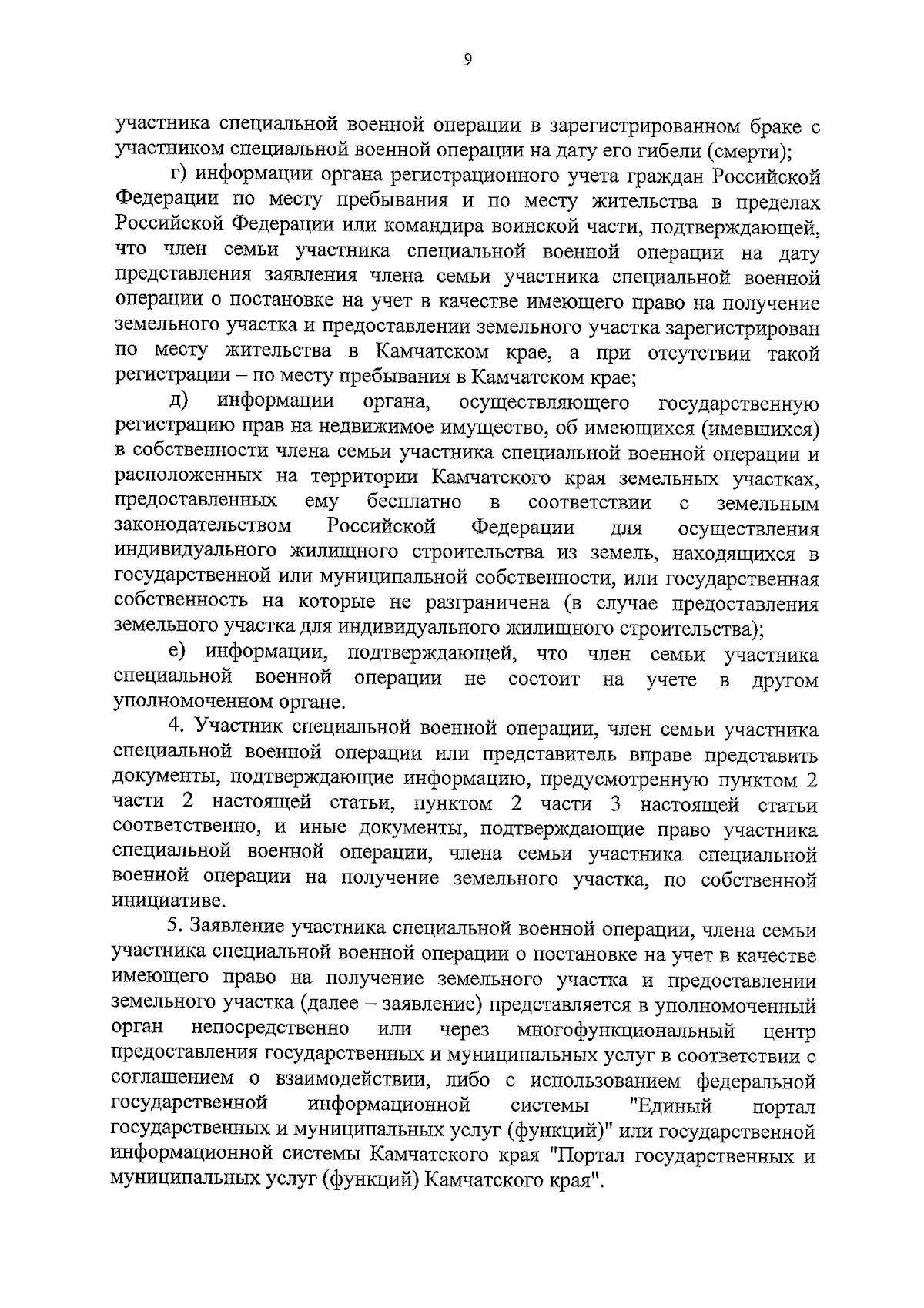 9

участника специальной военной операции в зарегистрированном браке с участником специальной военной операции на дату его гибели (смерти);

г) информации органа регистрационного учета граждан Российской Федерации по месту пребывания и по месту жительства в пределах Российской Федерации или командира воинской части, подтверждающей, что член семьи участника специальной военной операции на дату представления заявления члена семьи участника специальной военной операции о постановке на учет в качестве имеющего право на получение земельного участка и предоставлении земельного участка зарегистрирован по месту жительства в Камчатском крае, а при отсутствии такой регистрации – по месту пребывания в Камчатском крае;

д) информации органа, осуществляющего государственную регистрацию прав на недвижимое имущество, об имеющихся (имевшихся) в собственности члена семьи участника специальной военной операции и расположенных на территории Камчатского края земельных участках, предоставленных ему бесплатно в соответствии с земельным законодательством Российской Федерации для осуществления индивидуального жилищного строительства из земель, находящихся в государственной или муниципальной собственности, или государственная собственность на которые не разграничена (в случае предоставления земельного участка для индивидуального жилищного строительства);

е) информации, подтверждающей, что член семьи участника специальной военной операции не состоит на учете в другом уполномоченном органе.

4. Участник специальной военной операции, член семьи участника специальной военной операции или представитель вправе представить документы, подтверждающие информацию, предусмотренную пунктом 2 части 2 настоящей статьи, пунктом 2 части 3 настоящей статьи соответственно, и иные документы, подтверждающие право участника специальной военной операции, члена семьи участника специальной военной операции на получение земельного участка, по собственной инициативе.

5. Заявление участника специальной военной операции, члена семьи участника специальной военной операции о постановке на учет в качестве имеющего право на получение земельного участка и предоставлении земельного участка (далее – заявление) представляется в уполномоченный орган непосредственно или через многофункциональный центр предоставления государственных и муниципальных услуг в соответствии с соглашением о взаимодействии, либо с использованием федеральной государственной информационной системы "Единый портал государственных и муниципальных услуг (функций)" или государственной информационной системы Камчатского края "Портал государственных и муниципальных услуг (функций) Камчатского края".